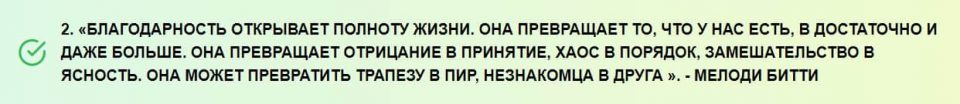 2. «БЛАГОДАРНОСТЬ ОТКРЫВАЕТ ПОЛНОТУ ЖИЗНИ. ОНА ПРЕВРАЩАЕТ ТО, ЧТО У НАС ЕСТЬ, В ДОСТАТОЧНО И ДАЖЕ БОЛЬШЕ. ОНА ПРЕВРАЩАЕТ ОТРИЦАНИЕ В ПРИНЯТИЕ, ХАОС В ПОРЯДОК, ЗАМЕШАТЕЛЬСТВО В ЯСНОСТЬ. ОНА МОЖЕТ ПРЕВРАТИТЬ ТРАПЕЗУ В ПИР, НЕЗНАКОМЦА В ДРУГА ». - МЕЛОДИ БИТТИ